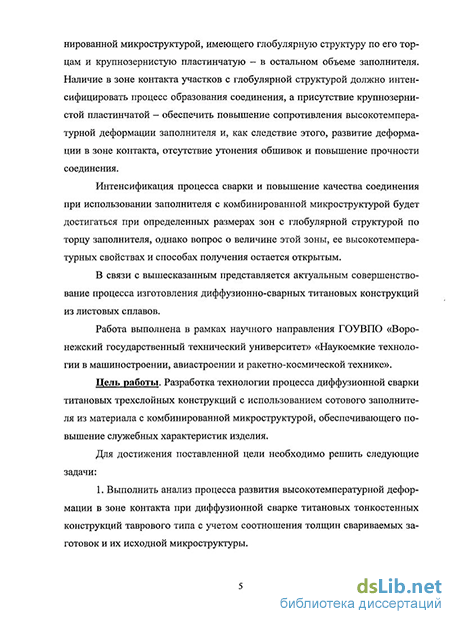 нированной микроструктурой, имеющего глобулярную структуру по его торцам и крупнозернистую пластинчатую – в остальном объеме заполнителя. Наличие в зоне контакта участков с глобулярной структурой должно интенсифицировать процесс образования соединения, а присутствие крупнозернистой пластинчатой – обеспечить повышение сопротивления высокотемпературной деформации заполнителя и, как следствие этого, развитие деформации в зоне контакта, отсутствие утонения обшивок и повышение прочности соединения.

Интенсификация процесса сварки и повышение качества соединения при использовании заполнителя с комбинированной микроструктурой будет достигаться при определенных размерах зон с глобулярной структурой по торцу заполнителя, однако вопрос о величине этой зоны, ее высокотемпературных свойствах и способах получения остается открытым.

В связи с вышесказанным представляется актуальным совершенствование процесса изготовления диффузионно-сварных титановых конструкций из листовых сплавов.

Работа выполнена в рамках научного направления ГОУВПО «Воронежский государственный технический университет» «Наукоемкие технологии в машиностроении, авиастроении и ракетно-космической технике».

Цель работы. Разработка технологии процесса диффузионной сварки титановых трехслойных конструкций с использованием сотового заполнителя из материала с комбинированной микроструктурой, обеспечивающего повышение служебных характеристик изделия.

Для достижения поставленной цели необходимо решить следующие задачи:

1. Выполнить анализ процесса развития высокотемпературной деформации в зоне контакта при диффузионной сварке титановых тонкостенных конструкций таврового типа с учетом соотношения толщин свариваемых заготовок и их исходной микроструктуры.

5

dsLib.net
библиотека диссертаций